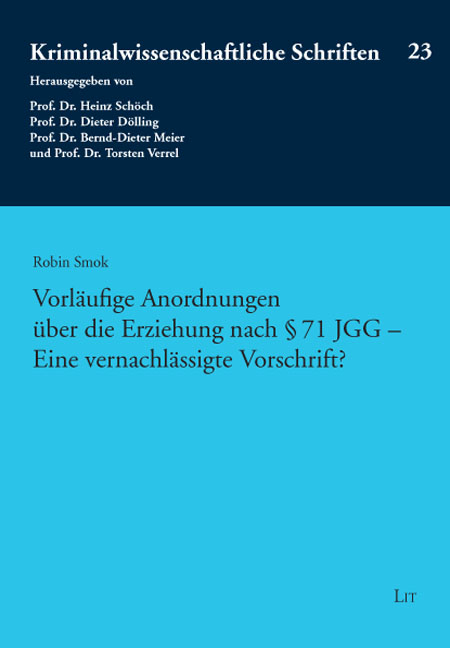 Kriminalwissenschaftliche Schriften 23

Herausgegeben von

Prof. Dr. Heinz Schöch
Prof. Dr. Dieter Dölling
Prof. Dr. Bernd-Dieter Meier
und Prof. Dr. Torsten Verrel

Robin Smok

Vorläufige Anordnungen über die Erziehung nach § 71 JGG – Eine vernachlässigte Vorschrift?

LIT